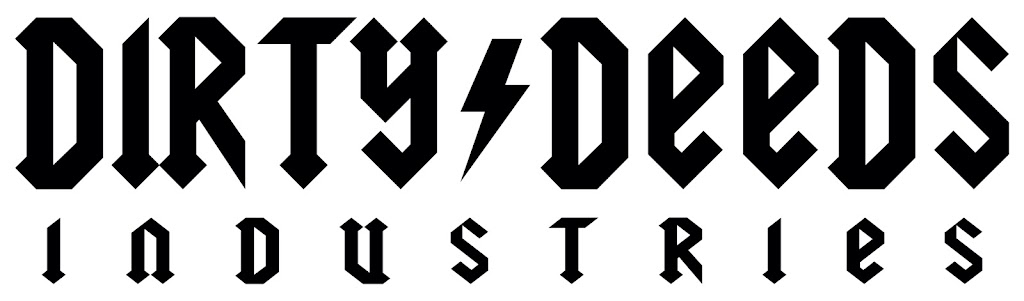 DIRTY DEEDS
INDUSTRIES